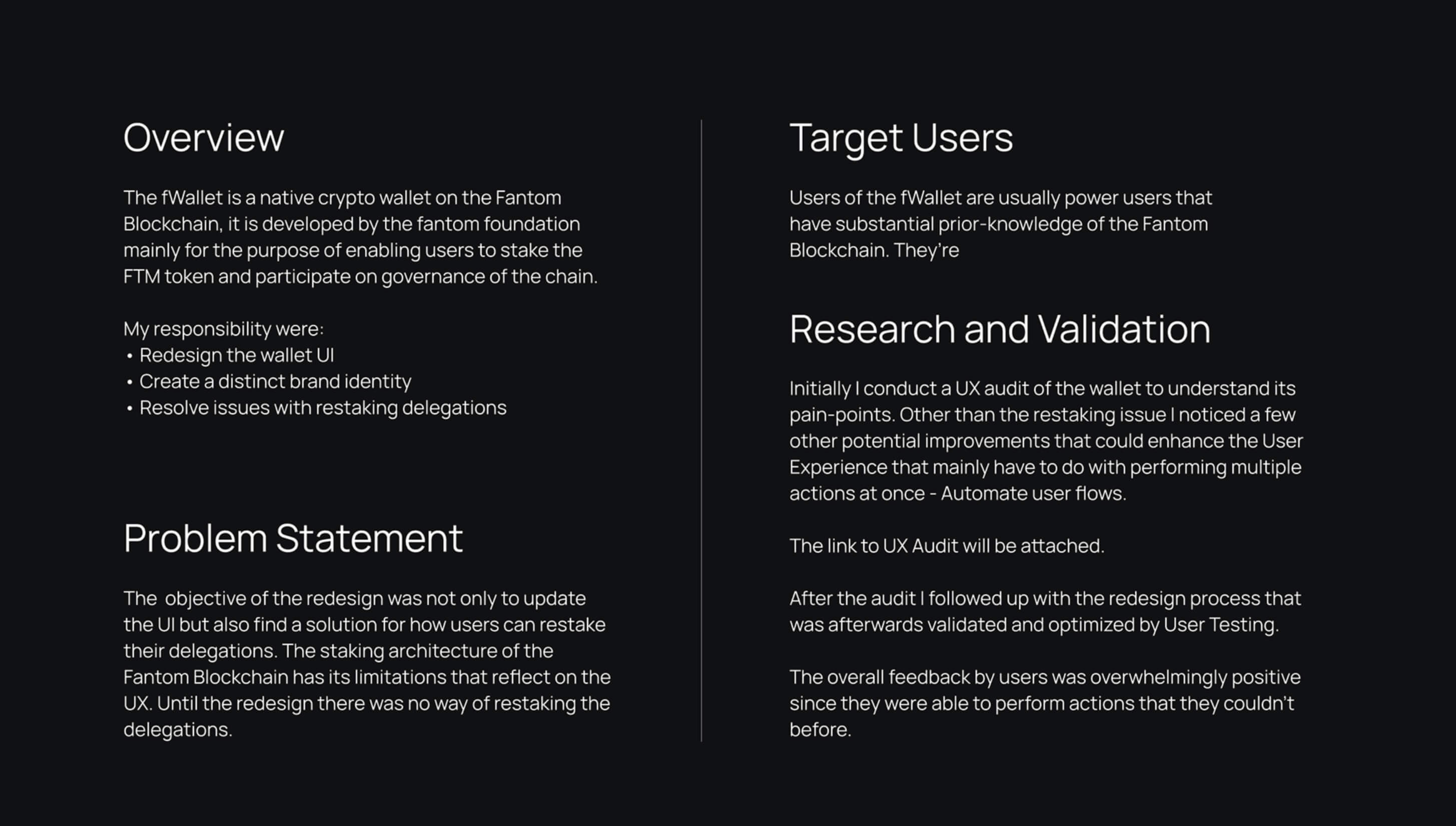 Overview

The fWallet is a native crypto wallet on the Fantom Blockchain, it is developed by the fantom foundation mainly for the purpose of enabling users to stake the FTM token and participate on governance of the chain.

My responsibility were:
• Redesign the wallet UI
• Create a distinct brand identity
• Resolve issues with restaking delegations

Problem Statement

The objective of the redesign was not only to update the UI but also find a solution for how users can restake their delegations. The staking architecture of the Fantom Blockchain has its limitations that reflect on the UX. Until the redesign there was no way of restaking the delegations.

Target Users

Users of the fWallet are usually power users that have substantial prior-knowledge of the Fantom Blockchain. They're

Research and Validation

Initially I conduct a UX audit of the wallet to understand its pain-points. Other than the restaking issue I noticed a few other potential improvements that could enhance the User Experience that mainly have to do with performing multiple actions at once - Automate user flows.

The link to UX Audit will be attached.

After the audit I followed up with the redesign process that was afterwards validated and optimized by User Testing.

The overall feedback by users was overwhelmingly positive since they were able to perform actions that they couldn't before.